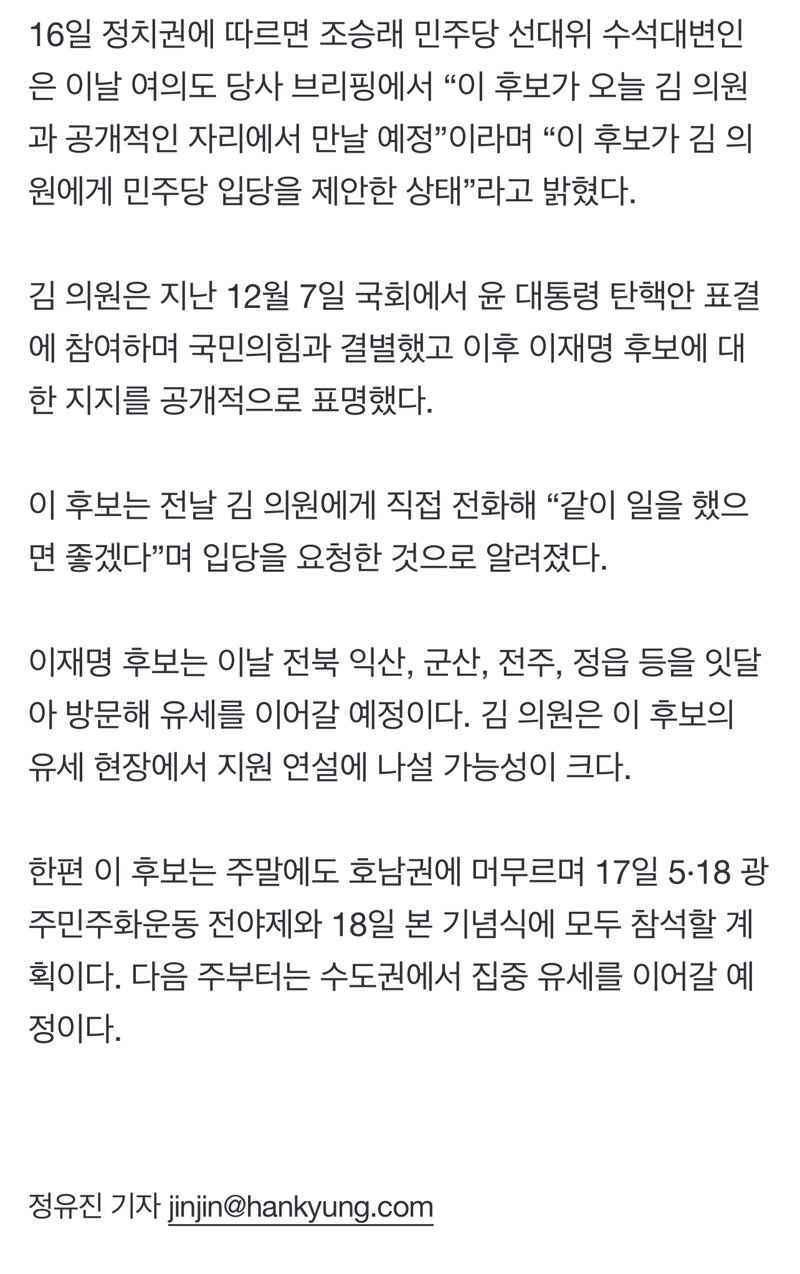 16일 정치권에 따르면 조승래 민주당 선대위 수석대변인은 이날 여의도 당사 브리핑에서 “이 후보가 오늘 김 의원과 공개적인 자리에서 만날 예정”이라며 “이 후보가 김 의원에게 민주당 입당을 제안한 상태”라고 밝혔다.

김 의원은 지난 12월 7일 국회에서 윤 대통령 탄핵안 표결에 참여하며 국민의힘과 결별했고 이후 이재명 후보에 대한 지지를 공개적으로 표명했다.

이 후보는 전날 김 의원에게 직접 전화해 “같이 일을 했으면 좋겠다”며 입당을 요청한 것으로 알려졌다.

이재명 후보는 이날 전북 익산, 군산, 전주, 정읍 등을 잇달아 방문해 유세를 이어갈 예정이다. 김 의원은 이 후보의 유세 현장에서 지원 연설에 나설 가능성이 크다.

한편 이 후보는 주말에도 호남권에 머무르며 17일 5·18 광주민주화운동 전야제와 18일 본 기념식에 모두 참석할 계획이다. 다음 주부터는 수도권에서 집중 유세를 이어갈 예정이다.

정유진 기자 jinjin@hankyung.com